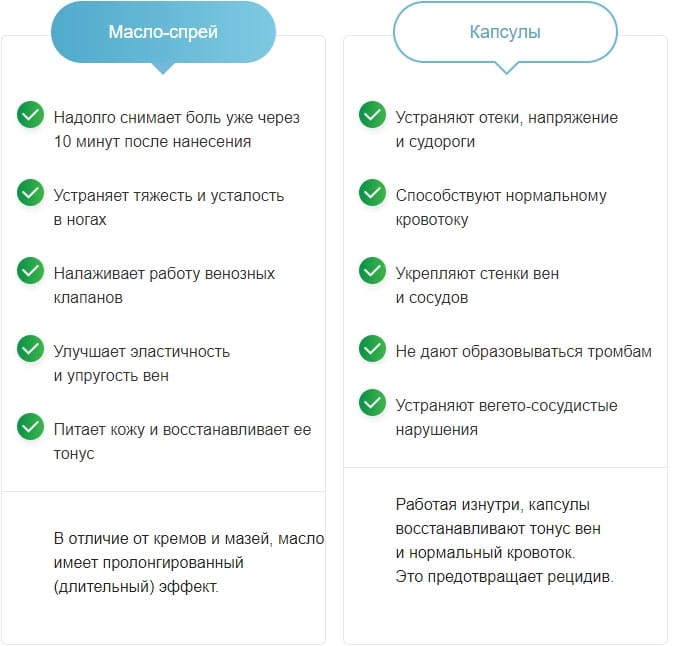 Масло-спрей

Надолго снимает боль уже через 10 минут после нанесения

Устраняет тяжесть и усталость в ногах

Налаживает работу венозных клапанов

Улучшает эластичность и упругость вен

Питает кожу и восстанавливает ее тонус

В отличие от кремов и мазей, масло имеет пролонгированный (длительный) эффект.

Капсулы

Устраняют отеки, напряжение и судороги

Способствуют нормальному кровотоку

Укрепляют стенки вен и сосудов

Не дают образовываться тромбам

Устраняют вегето-сосудистые нарушения

Работая изнутри, капсулы восстанавливают тонус вен и нормальный кровоток. Это предотвращает рецидив.